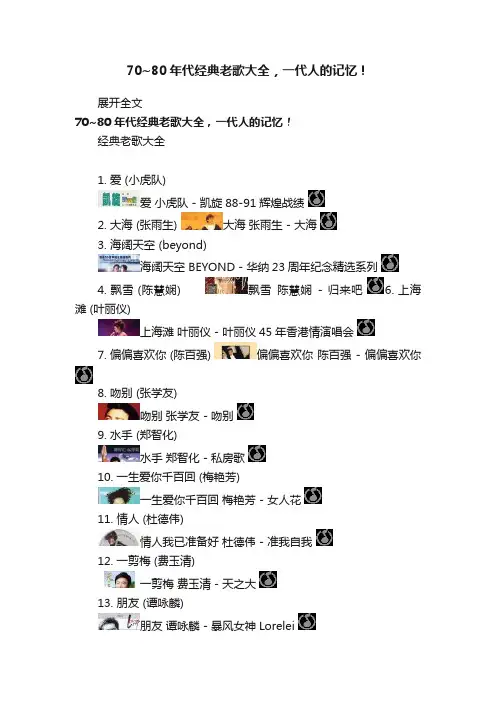 70~80年代经典老歌大全，一代人的记忆！

展开全文

70~80年代经典老歌大全，一代人的记忆！

经典老歌大全

1. 爱 (小虎队)

爱 小虎队 - 凯旋88-91辉煌战绩

2. 大海 (张雨生) 大海 张雨生 - 大海

3. 海阔天空 (beyond)

海阔天空 BEYOND - 华纳23周年纪念精选系列

4. 飘雪 (陈慧娴) 飘雪 陈慧娴 - 归来吧 6. 上海滩 (叶丽仪)

上海滩 叶丽仪 - 叶丽仪45年香港情演唱会

7. 偏偏喜欢你 (陈百强) 偏偏喜欢你 陈百强 - 偏偏喜欢你

8. 吻别 (张学友)

吻别 张学友 - 吻别

9. 水手 (郑智化)

水手 郑智化 - 私房歌

10. 一生爱你千百回 (梅艳芳)

一生爱你千百回 梅艳芳 - 女人花

11. 情人 (杜德伟)

情人我已准备好 杜德伟 - 准我自我

12. 一剪梅 (费玉清)

一剪梅 费玉清 - 天之大

13. 朋友 (谭咏麟)

朋友 谭咏麟 - 暴风女神 Lorelei